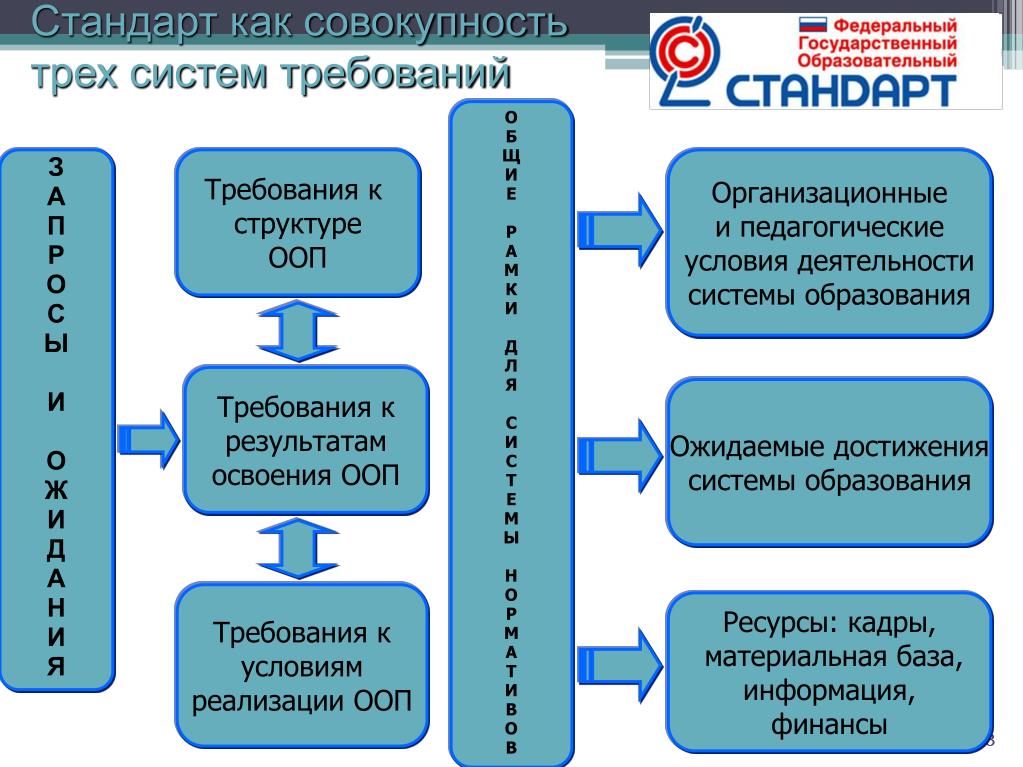 Стандарт как совокупность трех систем требований

Федеральный Государственный Образовательный СТАНДАРТ

ЗАПРОСЫ И ОЖИДАНИЯ

Требования к структуре ООП

Требования к результатам освоения ООП

Требования к условиям реализации ООП

ОБЩИЕ РАМКИ ДЛЯ СИСТЕМЫ НОРМАТИВОВ

Организационные и педагогические условия деятельности системы образования

Ожидаемые достижения системы образования

Ресурсы: кадры, материальная база, информация, финансы

8